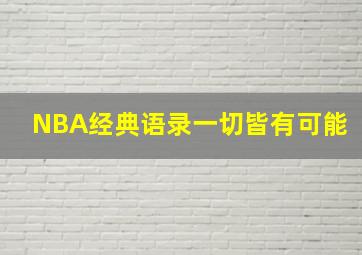 NBA经典语录一切皆有可能